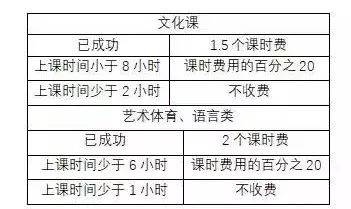 | 文化课 | |
|---|---|
| 已成功 | 1.5 个课时费 |
| 上课时间小于 8 小时 | 课时费用的百分之 20 |
| 上课时间少于 2 小时 | 不收费 |
| 艺术体育、语言类 | |
| 已成功 | 2 个课时费 |
| 上课时间少于 6 小时 | 课时费用的百分之 20 |
| 上课时间少于 1 小时 | 不收费 |